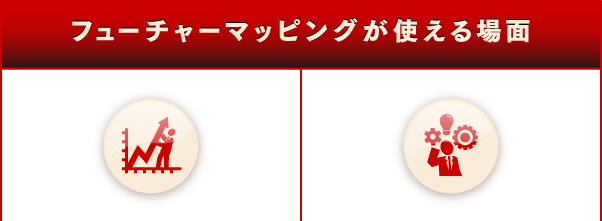 フューチャーマッピングが使える場面